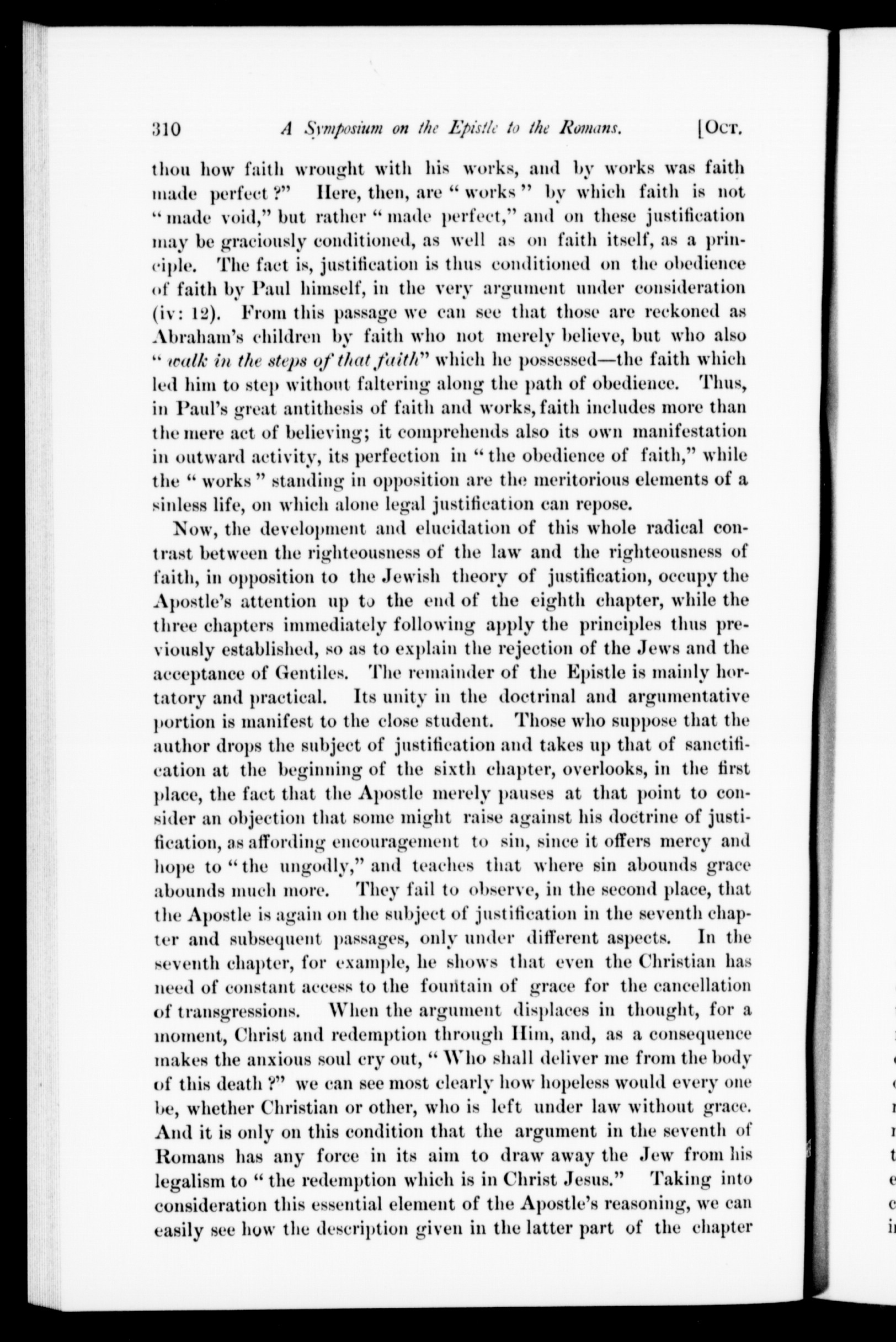 310 A Symposium on the Epistle to the Romans. [Oct.

thou how faith wrought with his works, and by works was faith made perfect?" Here, then, are "works" by which faith is not "made void," but rather "made perfect," and on these justification may be graciously conditioned, as well as on faith itself, as a principle. The fact is, justification is thus conditioned on the obedience of faith by Paul himself, in the very argument under consideration (iv: 12). From this passage we can see that those are reckoned as Abraham's children by faith who not merely believe, but who also "walk in the steps of that faith" which he possessed—the faith which led him to step without faltering along the path of obedience. Thus, in Paul's great antithesis of faith and works, faith includes more than the mere act of believing; it comprehends also its own manifestation in outward activity, its perfection in "the obedience of faith," while the "works" standing in opposition are the meritorious elements of a sinless life, on which alone legal justification can repose.

Now, the development and elucidation of this whole radical contrast between the righteousness of the law and the righteousness of faith, in opposition to the Jewish theory of justification, occupy the Apostle's attention up to the end of the eighth chapter, while the three chapters immediately following apply the principles thus previously established, so as to explain the rejection of the Jews and the acceptance of Gentiles. The remainder of the Epistle is mainly hortatory and practical. Its unity in the doctrinal and argumentative portion is manifest to the close student. Those who suppose that the author drops the subject of justification and takes up that of sanctification at the beginning of the sixth chapter, overlooks, in the first place, the fact that the Apostle merely pauses at that point to consider an objection that some might raise against his doctrine of justification, as affording encouragement to sin, since it offers mercy and hope to "the ungodly," and teaches that where sin abounds grace abounds much more. They fail to observe, in the second place, that the Apostle is again on the subject of justification in the seventh chapter and subsequent passages, only under different aspects. In the seventh chapter, for example, he shows that even the Christian has need of constant access to the fountain of grace for the cancellation of transgressions. When the argument displaces in thought, for a moment, Christ and redemption through Him, and, as a consequence makes the anxious soul cry out, "Who shall deliver me from the body of this death?" we can see most clearly how hopeless would every one be, whether Christian or other, who is left under law without grace. And it is only on this condition that the argument in the seventh of Romans has any force in its aim to draw away the Jew from his legalism to "the redemption which is in Christ Jesus." Taking into consideration this essential element of the Apostle's reasoning, we can easily see how the description given in the latter part of the chapter